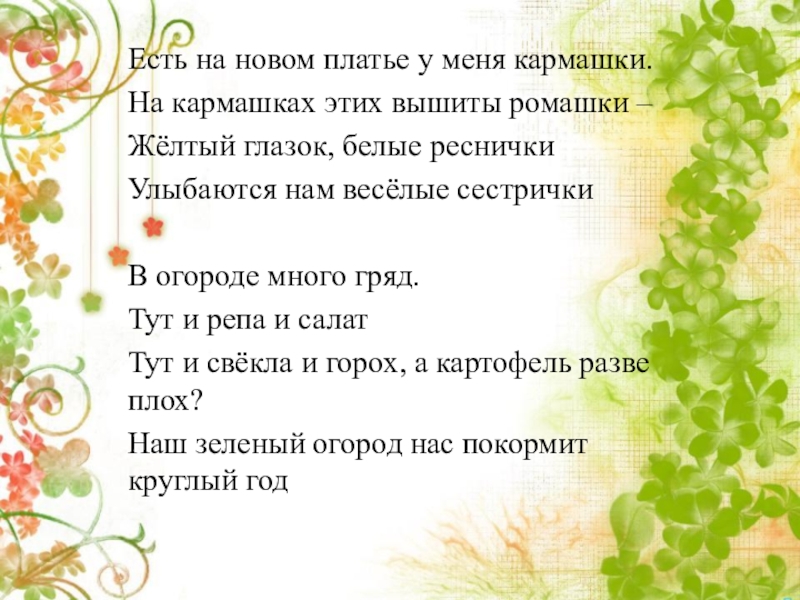 Есть на новом платье у меня кармашки.
На кармашках этих вышиты ромашки –
Жёлтый глазок, белые реснички
Улыбаются нам весёлые сестрички

В огороде много гряд.
Тут и репа и салат
Тут и свёкла и горох, а картофель разве плох?
Наш зеленый огород нас покормит круглый год